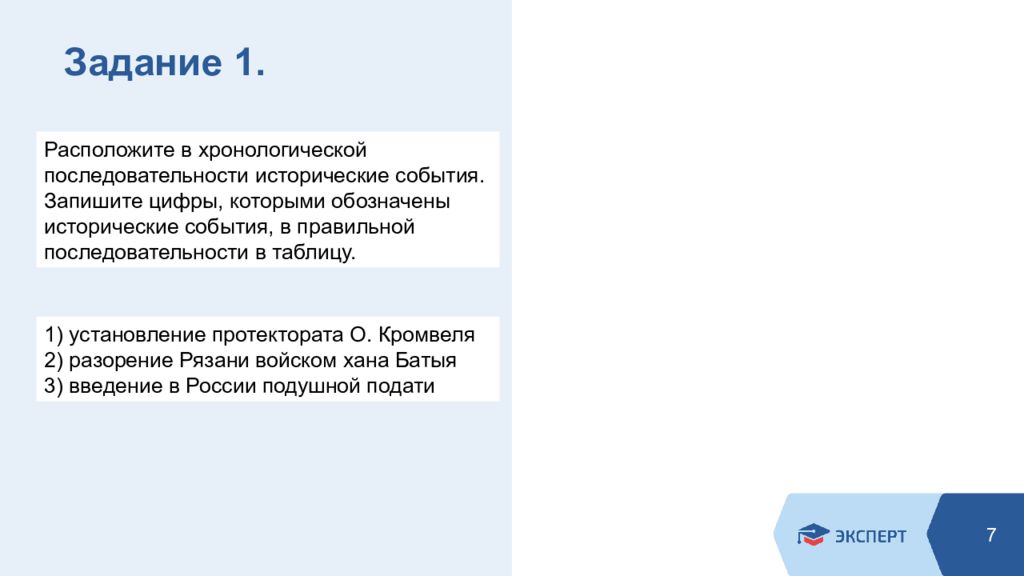 Задание 1.

Расположите в хронологической последовательности исторические события. Запишите цифры, которыми обозначены исторические события, в правильной последовательности в таблицу.

1) установление протектората О. Кромвеля
2) разорение Рязани войском хана Батыя
3) введение в России подушной подати

ЭКСПЕРТ

7